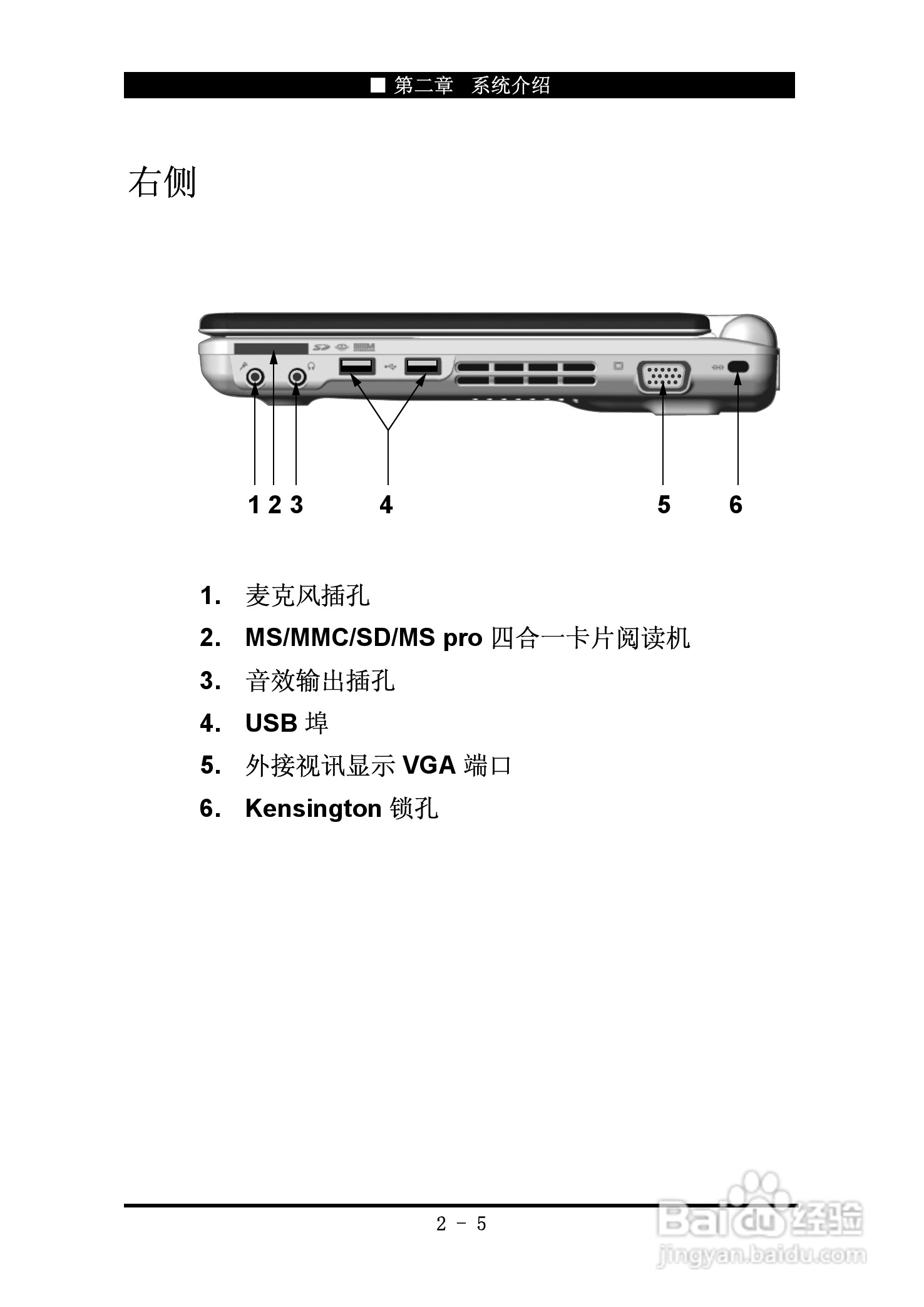 ■ 第二章 系统介绍

右侧

1 2 3 4 5 6

1. 麦克风插孔
2. MS/MMC/SD/MS pro 四合一卡片阅读机
3. 音效输出插孔
4. USB 埠
5. 外接视讯显示 VGA 端口
6. Kensington 锁孔

2 - 5

Baidu 经验
jingyan.baidu.com